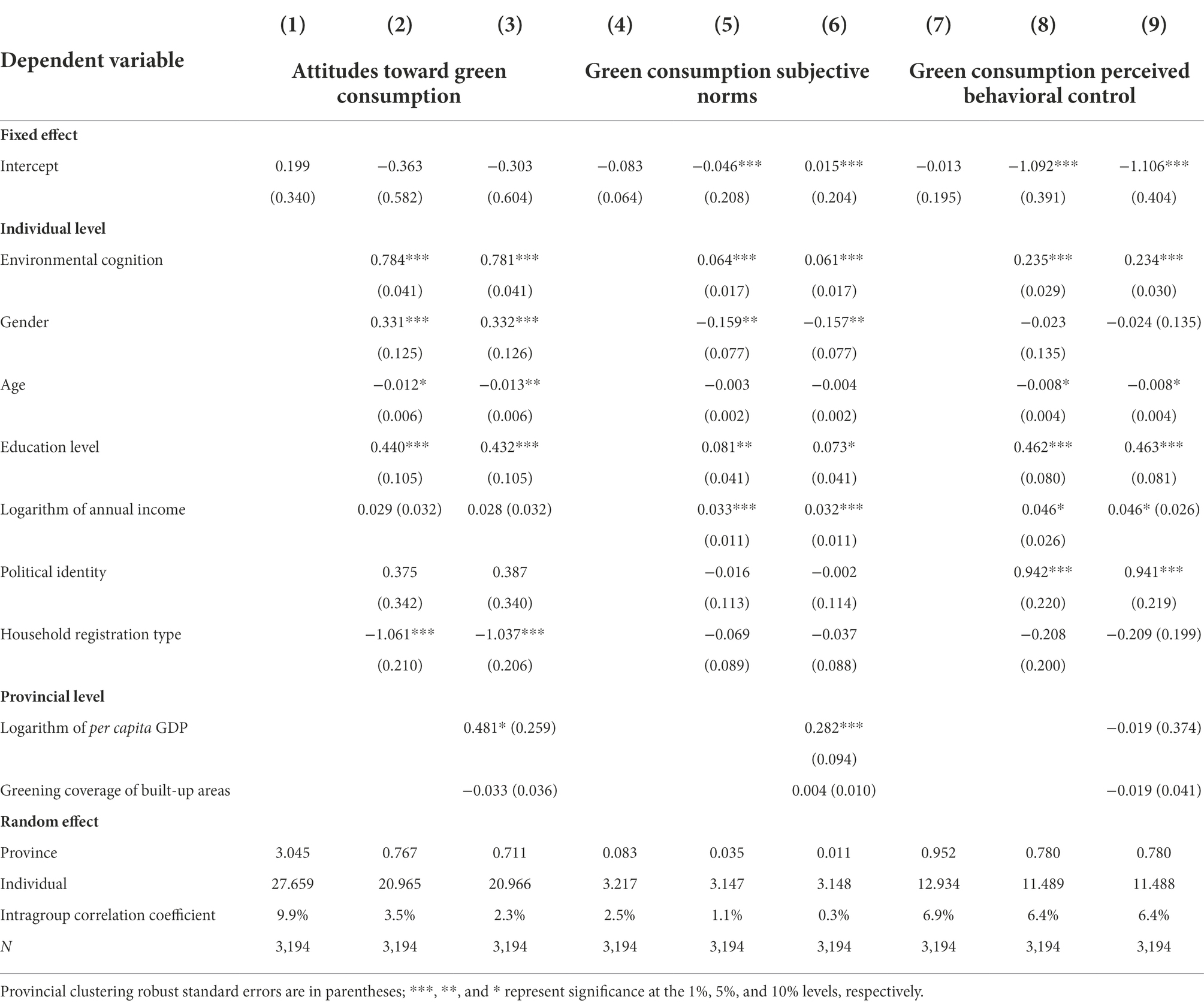 | Dependent variable | (1) | (2) | (3) | (4) | (5) | (6) | (7) | (8) | (9) |
|---|---|---|---|---|---|---|---|---|---|
| | Attitudes toward green consumption | | | Green consumption subjective norms | | | Green consumption perceived behavioral control | | |
| **Fixed effect** | | | | | | | | | |
| Intercept | 0.199 | −0.363 | −0.303 | −0.083 | −0.046*** | 0.015*** | −0.013 | −1.092*** | −1.106*** |
| | (0.340) | (0.582) | (0.604) | (0.064) | (0.208) | (0.204) | (0.195) | (0.391) | (0.404) |
| **Individual level** | | | | | | | | | |
| Environmental cognition | | 0.784*** | 0.781*** | | 0.064*** | 0.061*** | | 0.235*** | 0.234*** |
| | | (0.041) | (0.041) | | (0.017) | (0.017) | | (0.029) | (0.030) |
| Gender | | 0.331*** | 0.332*** | | −0.159** | −0.157** | | −0.023 | −0.024 (0.135) |
| | | (0.125) | (0.126) | | (0.077) | (0.077) | | (0.135) | |
| Age | | −0.012* | −0.013** | | −0.003 | −0.004 | | −0.008* | −0.008* |
| | | (0.006) | (0.006) | | (0.002) | (0.002) | | (0.004) | (0.004) |
| Education level | | 0.440*** | 0.432*** | | 0.081** | 0.073* | | 0.462*** | 0.463*** |
| | | (0.105) | (0.105) | | (0.041) | (0.041) | | (0.080) | (0.081) |
| Logarithm of annual income | | 0.029 (0.032) | 0.028 (0.032) | | 0.033*** | 0.032*** | | 0.046* | 0.046* (0.026) |
| | | | | | (0.011) | (0.011) | | (0.026) | |
| Political identity | | 0.375 | 0.387 | | −0.016 | −0.002 | | 0.942*** | 0.941*** |
| | | (0.342) | (0.340) | | (0.113) | (0.114) | | (0.220) | (0.219) |
| Household registration type | | −1.061*** | −1.037*** | | −0.069 | −0.037 | | −0.208 | −0.209 (0.199) |
| | | (0.210) | (0.206) | | (0.089) | (0.088) | | (0.200) | |
| **Provincial level** | | | | | | | | | |
| Logarithm of *per capita* GDP | | | 0.481* (0.259) | | | 0.282*** | | | −0.019 (0.374) |
| | | | | | | (0.094) | | | |
| Greening coverage of built-up areas | | | −0.033 (0.036) | | | 0.004 (0.010) | | | −0.019 (0.041) |
| **Random effect** | | | | | | | | | |
| Province | 3.045 | 0.767 | 0.711 | 0.083 | 0.035 | 0.011 | 0.952 | 0.780 | 0.780 |
| Individual | 27.659 | 20.965 | 20.966 | 3.217 | 3.147 | 3.148 | 12.934 | 11.489 | 11.488 |
| Intragroup correlation coefficient | 9.9% | 3.5% | 2.3% | 2.5% | 1.1% | 0.3% | 6.9% | 6.4% | 6.4% |
| *N* | 3,194 | 3,194 | 3,194 | 3,194 | 3,194 | 3,194 | 3,194 | 3,194 | 3,194 |

Provincial clustering robust standard errors are in parentheses; ***, **, and * represent significance at the 1%, 5%, and 10% levels, respectively.